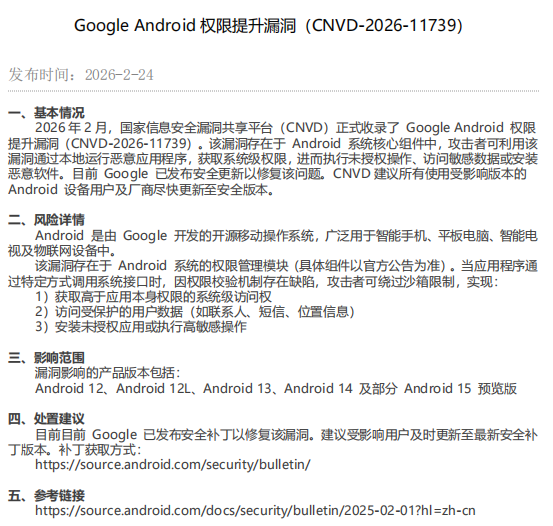 Google Android权限提升漏洞（CNVD-2026-11739）

发布时间：2026-2-24

一、基本情况

2026年2月，国家信息安全漏洞共享平台（CNVD）正式收录了Google Android权限提升漏洞（CNVD-2026-11739）。该漏洞存在于Android系统核心组件中，攻击者可利用该漏洞通过本地运行恶意应用程序，获取系统级权限，进而执行未授权操作、访问敏感数据或安装恶意软件。目前Google已发布安全更新以修复该问题。CNVD建议所有使用受影响版本的Android设备用户及厂商尽快更新至安全版本。

二、风险详情

Android是由Google开发的开源移动操作系统，广泛用于智能手机、平板电脑、智能电视及物联网设备中。

该漏洞存在于Android系统的权限管理模块（具体组件以官方公告为准）。当应用程序通过特定方式调用系统接口时，因权限校验机制存在缺陷，攻击者可绕过沙箱限制，实现：

1）获取高于应用本身权限的系统级访问权

2）访问受保护的用户数据（如联系人、短信、位置信息）

3）安装未授权应用或执行高敏感操作

三、影响范围

漏洞影响的产品版本包括：

Android 12、Android 12L、Android 13、Android 14及部分Android 15预览版

四、处置建议

目前目前Google已发布安全补丁以修复该漏洞。建议受影响用户及时更新至最新安全补丁版本。补丁获取方式：

https://source.android.com/security/bulletin/

五、参考链接

https://source.android.com/docs/security/bulletin/2025-02-01?hl=zh-cn